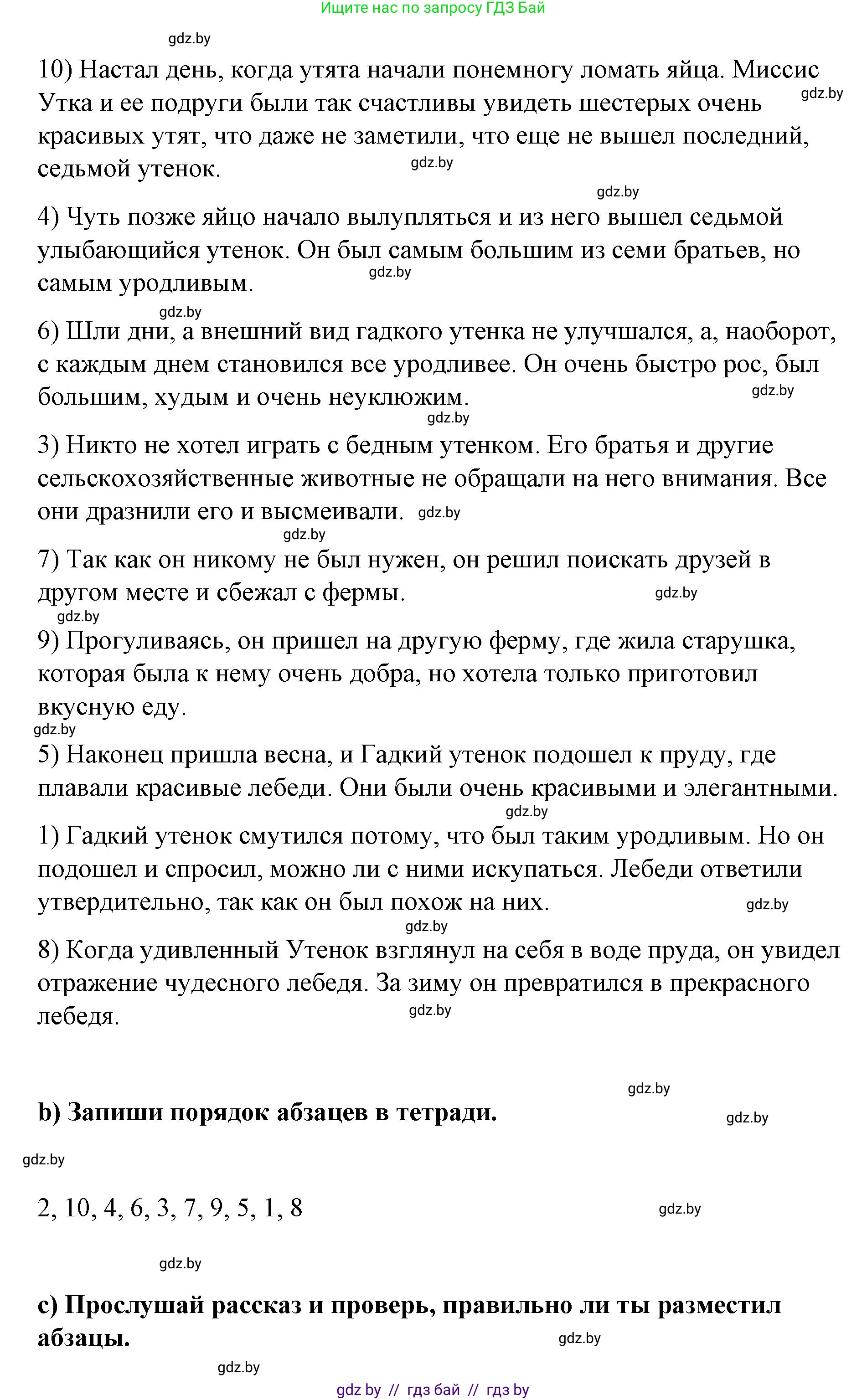 Ищите нас по запросу ГДЗ Бай

gdz.by

10) Настал день, когда утята начали понемногу ломать яйца. Миссис Утка и ее подруги были так счастливы увидеть шестерых очень красивых утят, что даже не заметили, что еще не вышел последний, седьмой утенок.

gdz.by

gdz.by

gdz.by

4) Чуть позже яйцо начало вылупляться и из него вышел седьмой улыбающийся утенок. Он был самым большим из семи братьев, но самым уродливым.

gdz.by

gdz.by

6) Шли дни, а внешний вид гадкого утенка не улучшался, а, наоборот, с каждым днем становился все уродливее. Он очень быстро рос, был большим, худым и очень неуклюжим.

gdz.by

gdz.by

3) Никто не хотел играть с бедным утенком. Его братья и другие сельскохозяйственные животные не обращали на него внимания. Все они дразнили его и высмеивали. gdz.by

gdz.by

7) Так как он никому не был нужен, он решил поискать друзей в другом месте и сбежал с фермы.

gdz.by

gdz.by

9) Прогуливаясь, он пришел на другую ферму, где жила старушка, которая была к нему очень добра, но хотела только приготовил вкусную еду.

gdz.by

5) Наконец пришла весна, и Гадкий утенок подошел к пруду, где плавали красивые лебеди. Они были очень красивыми и элегантными.

gdz.by

1) Гадкий утенок смутился потому, что был таким уродливым. Но он подошел и спросил, можно ли с ними искупаться. Лебеди ответили утвердительно, так как он был похож на них.

gdz.by

gdz.by

8) Когда удивленный Утенок взглянул на себя в воде пруда, он увидел отражение чудесного лебедя. За зиму он превратился в прекрасного лебедя.

gdz.by

gdz.by

b) Запиши порядок абзацев в тетради.

gdz.by

gdz.by

2, 10, 4, 6, 3, 7, 9, 5, 1, 8

gdz.by

gdz.by

c) Прослушай рассказ и проверь, правильно ли ты разместил абзацы.

gdz.by

gdz.by

gdz by // гдз бай // гдз by